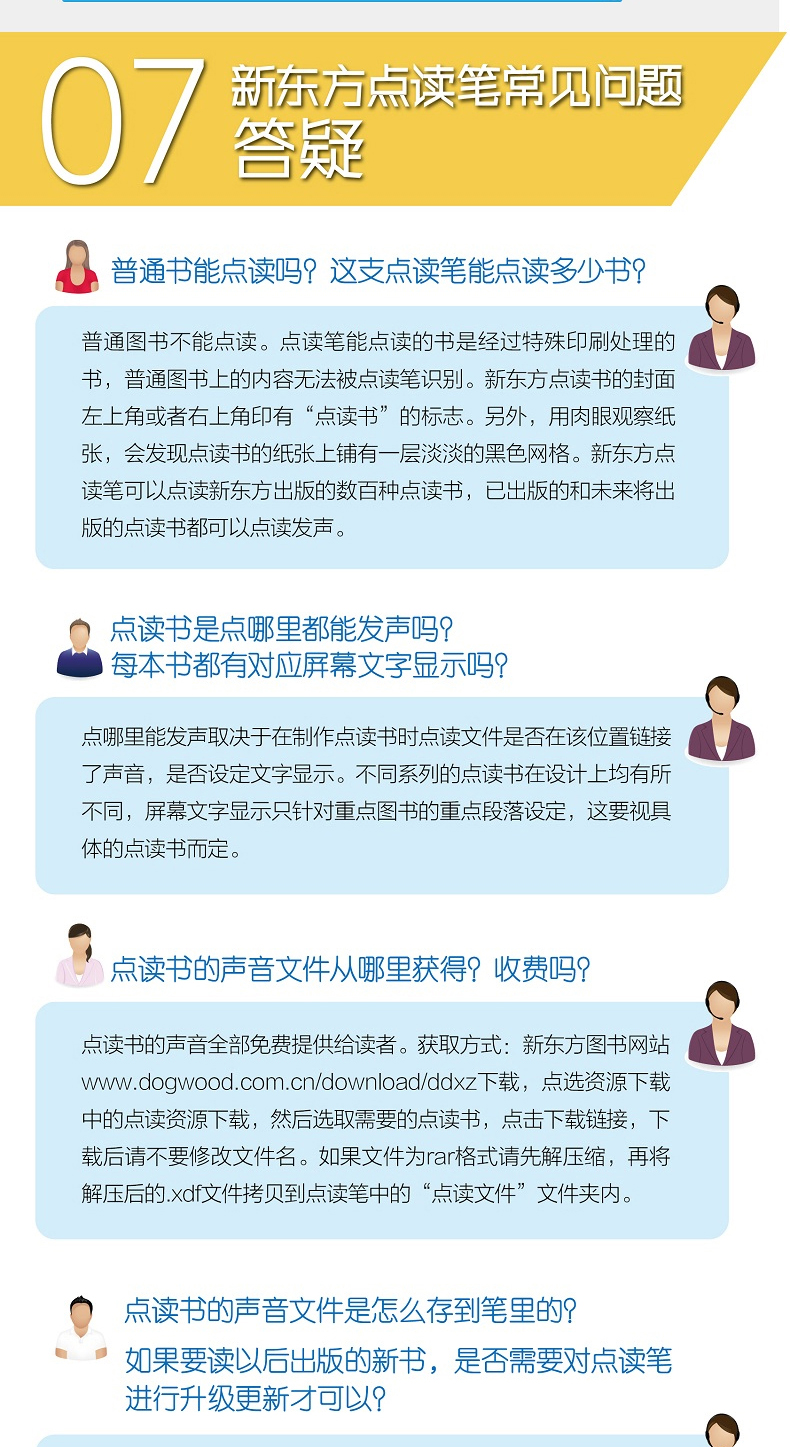 07 新东方点读笔常见问题答疑

普通书能点读吗？这支点读笔能点读多少书？

普通图书不能点读。点读笔能点读的书是经过特殊印刷处理的书，普通图书上的内容无法被点读笔识别。新东方点读书的封面左上角或者右上角印有“点读书”的标志。另外，用肉眼观察纸张，会发现点读书的纸张上铺有一层淡淡的黑色网格。新东方点读笔可以点读新东方出版的数百种点读书，已出版的和未来将出版的点读书都可以点读发声。

点读书是点哪里都能发声吗？
每本书都有对应屏幕文字显示吗？

点哪里能发声取决于在制作点读书时点读文件是否在该位置链接了声音，是否设定文字显示。不同系列的点读书在设计上均有所不同，屏幕文字显示只针对重点图书的重点段落设定，这要视具体的点读书而定。

点读书的声音文件从哪里获得？收费吗？

点读书的声音全部免费提供给读者。获取方式：新东方图书网站www.dogwood.com.cn/download/ddxz下载，点选资源下载中的点读资源下载，然后选取需要的点读书，点击下载链接，下载后请不要修改文件名。如果文件为rar格式请先解压缩，再将解压后的.xdf文件拷贝到点读笔中的“点读文件”文件夹内。

点读书的声音文件是怎么存到笔里的？
如果要读以后出版的新书，是否需要对点读笔进行升级更新才可以？